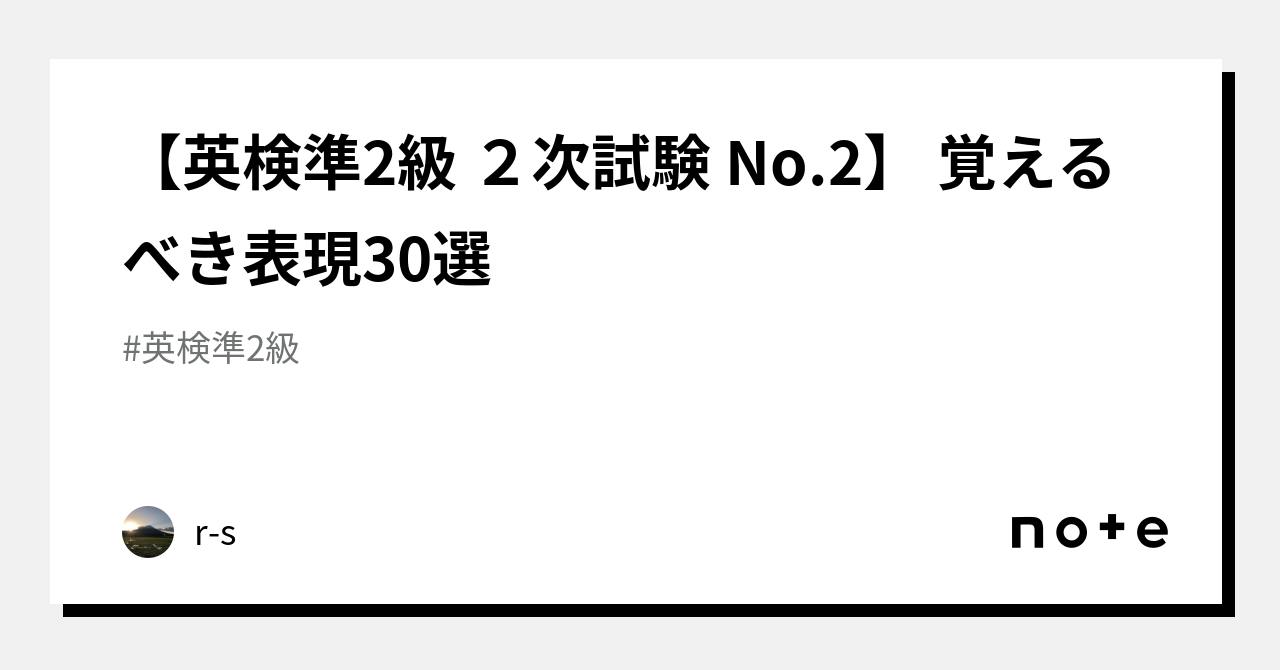 【英検準2級 ２次試験 No.2】 覚えるべき表現30選

#英検準2級

r-s

note